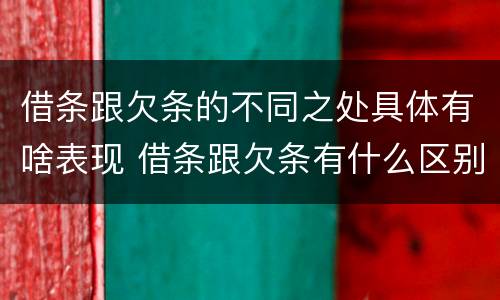 借条跟欠条的不同之处具体有啥表现 借条跟欠条有什么区别